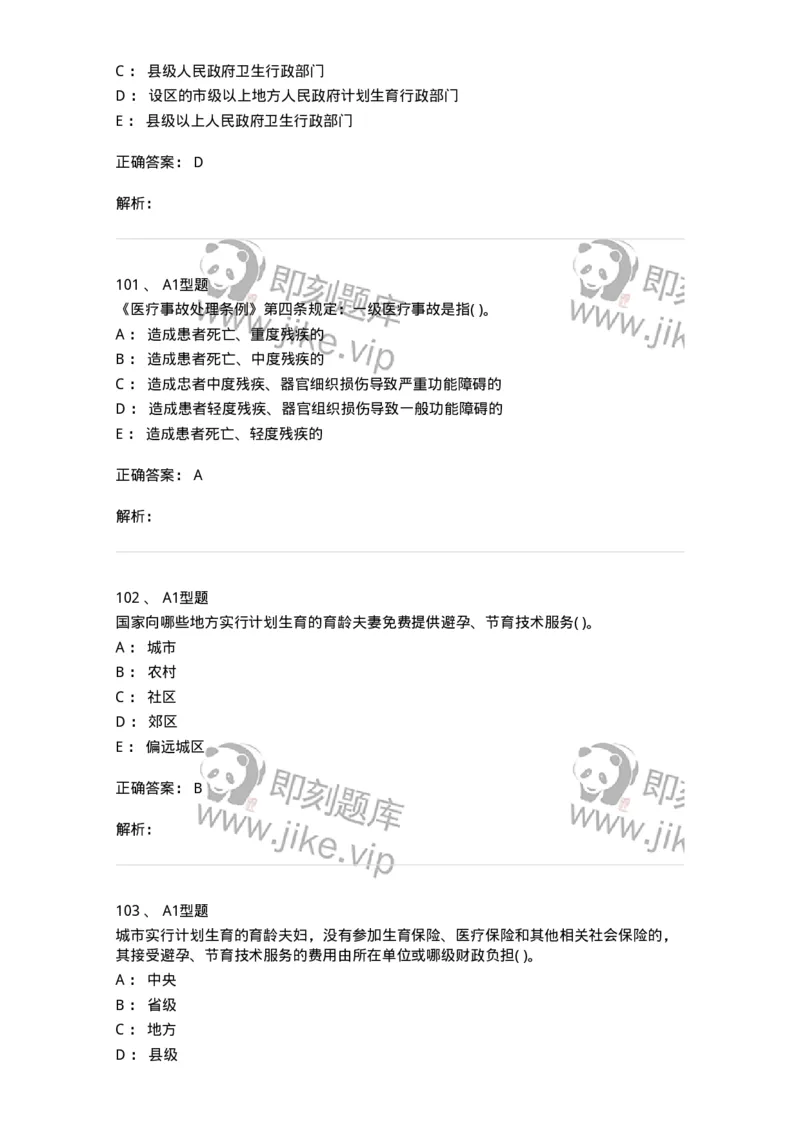 C： 县级人民政府卫生行政部门
D： 设区的市级以上地方人民政府计划生育行政部门
E： 县级以上人民政府卫生行政部门

正确答案： D

解析：

即刻题库 www.jike.vip 即刻 www.jik

101 、 A1型题
《医疗事故处理条例》第四条规定：一级医疗事故是指( )。
A： 造成患者死亡、重度残疾的
B： 造成患者死亡、中度残疾的
C： 造成忠者中度残疾、器官细织损伤导致严重功能障碍的
D： 造成患者轻度残疾、器官组织损伤导致一般功能障碍的
E： 造成患者死亡、轻度残疾的

正确答案： A

解析：

102 、 A1型题
国家向哪些地方实行计划生育的育龄夫妻免费提供避孕、节育技术服务( )。
A： 城市
B： 农村
C： 社区
D： 郊区
E： 偏远城区

正确答案： B

解析：

即刻题库 www.jike.vip 即刻 www.jik

103 、 A1型题
城市实行计划生育的育龄夫妇，没有参加生育保险、医疗保险和其他相关社会保险的，其接受避孕、节育技术服务的费用由所在单位或哪级财政负担( )。
A： 中央
B： 省级
C： 地方
D： 县级